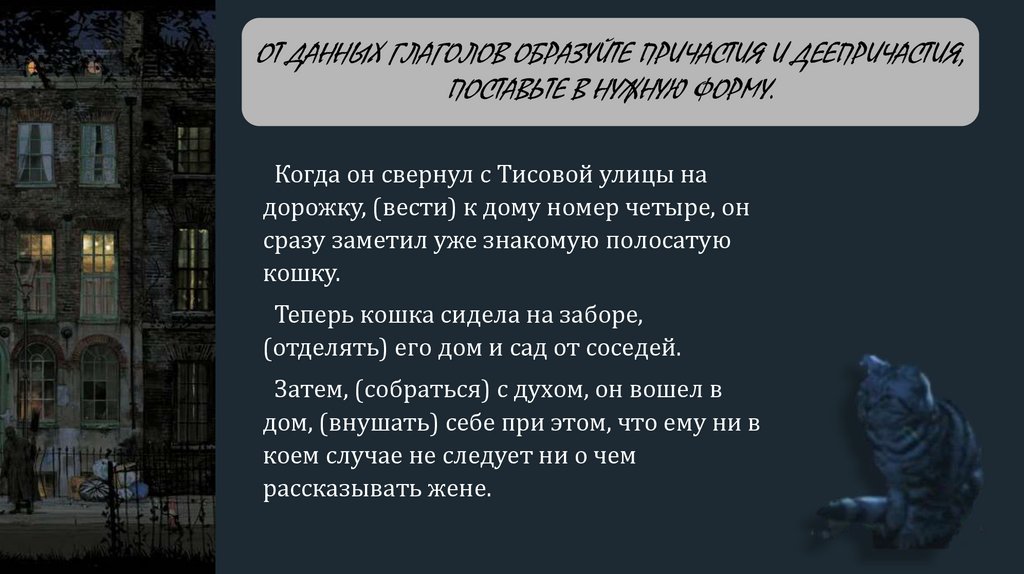 ОТ ДАННЫХ ГЛАГОЛОВ ОБРАЗУЙТЕ ПРИЧАСТИЯ И ДЕЕПРИЧАСТИЯ, ПОСТАВЬТЕ В НУЖНУЮ ФОРМУ.

Когда он свернул с Тисовой улицы на дорожку, (вести) к дому номер четыре, он сразу заметил уже знакомую полосатую кошку.

Теперь кошка сидела на заборе, (отделять) его дом и сад от соседей.

Затем, (собраться) с духом, он вошел в дом, (внушать) себе при этом, что ему ни в коем случае не следует ни о чем рассказывать жене.